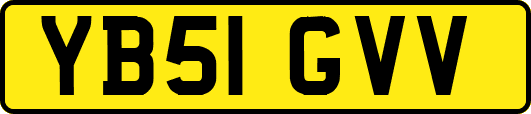 YB51 GVV